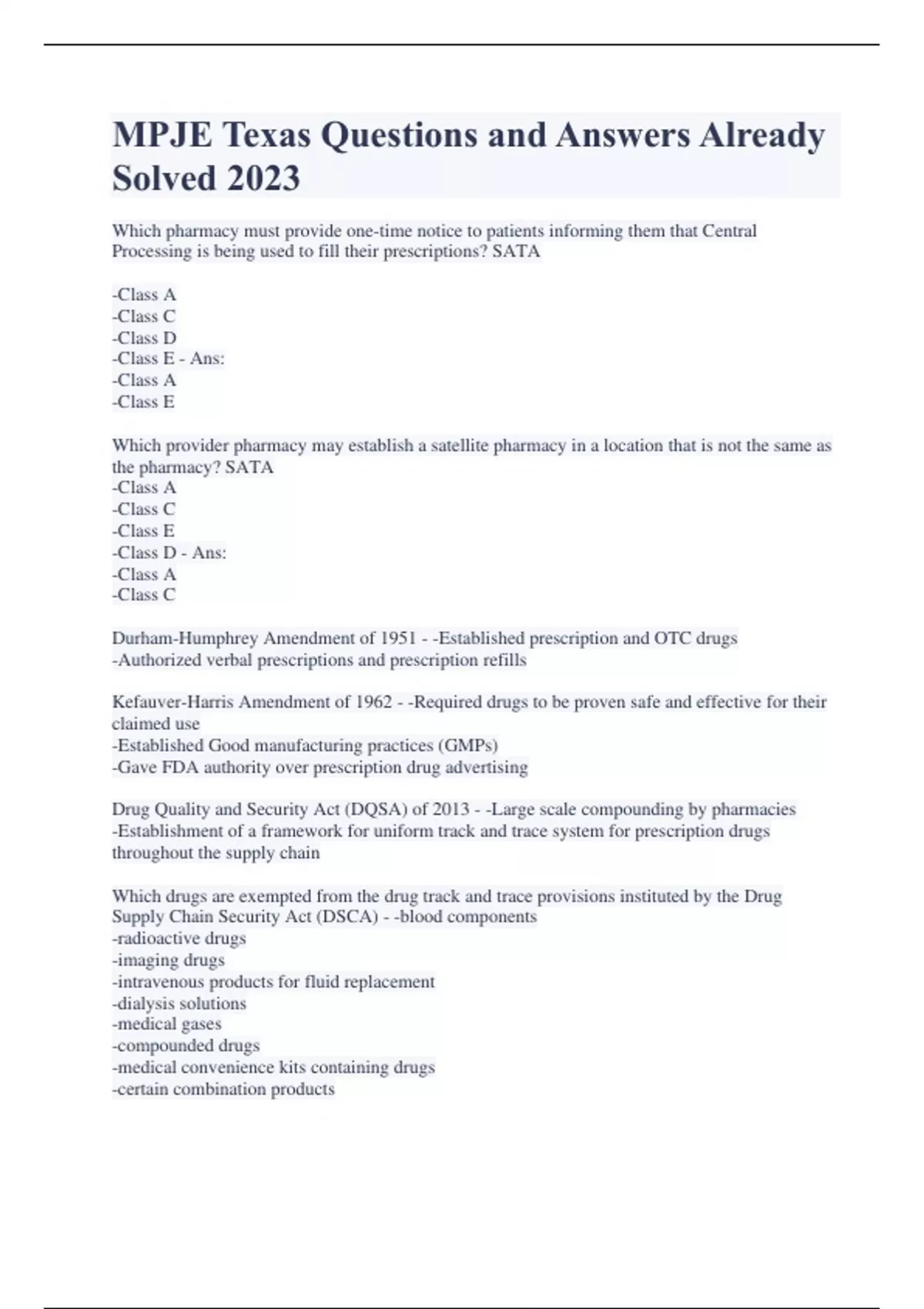 MPJE Texas Questions and Answers Already Solved 2023

Which pharmacy must provide one-time notice to patients informing them that Central Processing is being used to fill their prescriptions? SATA

-Class A
-Class C
-Class D
-Class E - Ans:
-Class A
-Class E

Which provider pharmacy may establish a satellite pharmacy in a location that is not the same as the pharmacy? SATA
-Class A
-Class C
-Class E
-Class D - Ans:
-Class A
-Class C

Durham-Humphrey Amendment of 1951 - -Established prescription and OTC drugs
-Authorized verbal prescriptions and prescription refills

Kefauver-Harris Amendment of 1962 - -Required drugs to be proven safe and effective for their claimed use
-Established Good manufacturing practices (GMPs)
-Gave FDA authority over prescription drug advertising

Drug Quality and Security Act (DQSA) of 2013 - -Large scale compounding by pharmacies
-Establishment of a framework for uniform track and trace system for prescription drugs throughout the supply chain

Which drugs are exempted from the drug track and trace provisions instituted by the Drug Supply Chain Security Act (DSCA) - -blood components
-radioactive drugs
-imaging drugs
-intravenous products for fluid replacement
-dialysis solutions
-medical gases
-compounded drugs
-medical convenience kits containing drugs
-certain combination products